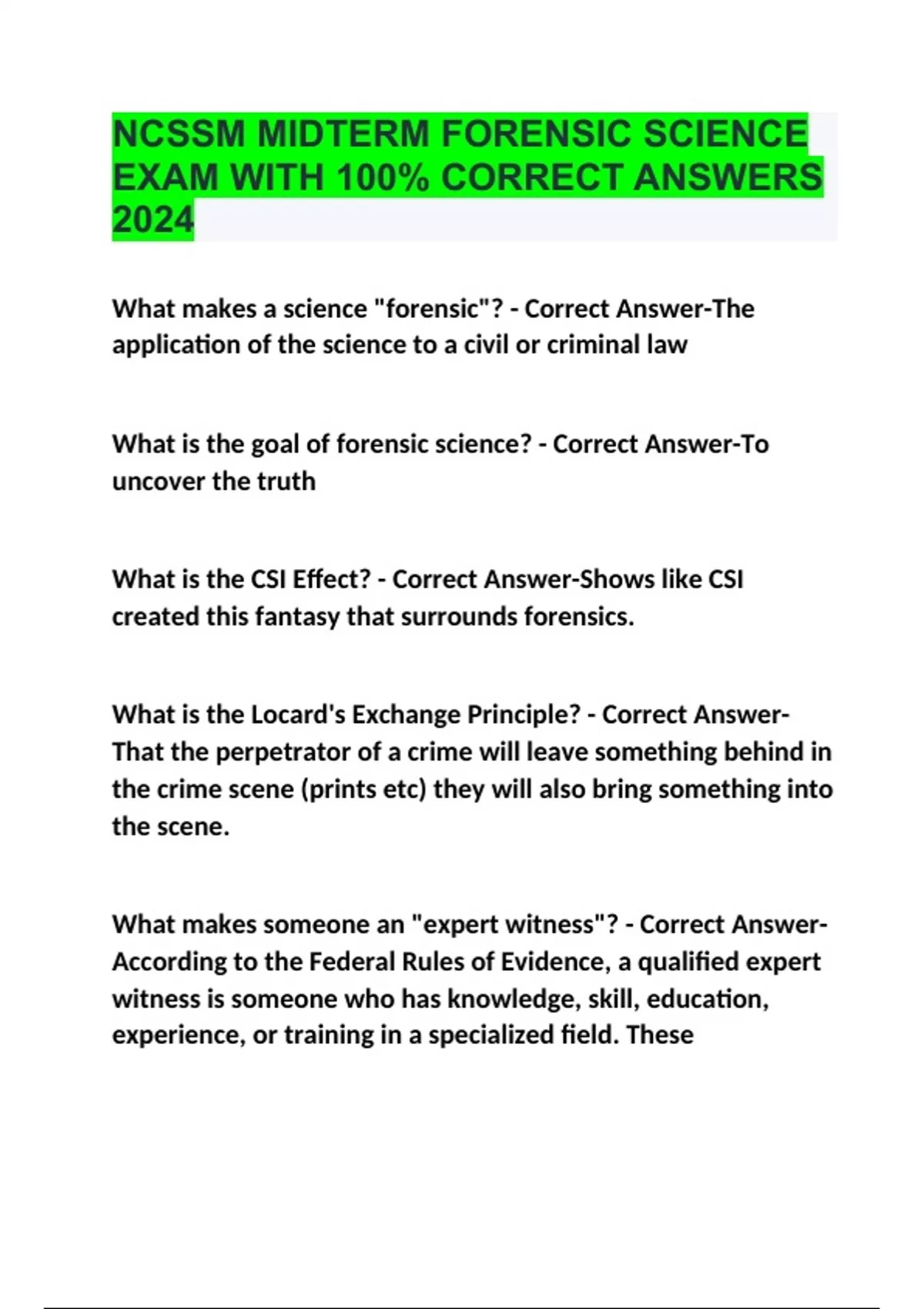 NCSSM MIDTERM FORENSIC SCIENCE EXAM WITH 100% CORRECT ANSWERS 2024

What makes a science "forensic"? - Correct Answer-The application of the science to a civil or criminal law

What is the goal of forensic science? - Correct Answer-To uncover the truth

What is the CSI Effect? - Correct Answer-Shows like CSI created this fantasy that surrounds forensics.

What is the Locard's Exchange Principle? - Correct Answer-That the perpetrator of a crime will leave something behind in the crime scene (prints etc) they will also bring something into the scene.

What makes someone an "expert witness"? - Correct Answer-According to the Federal Rules of Evidence, a qualified expert witness is someone who has knowledge, skill, education, experience, or training in a specialized field. These